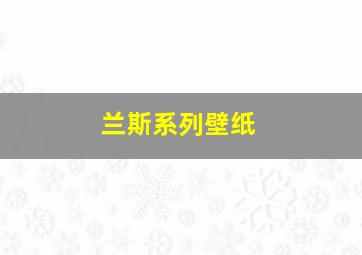 兰斯系列壁纸